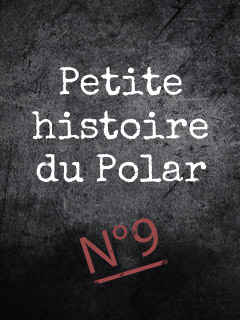 Petite histoire du Polar

N°9